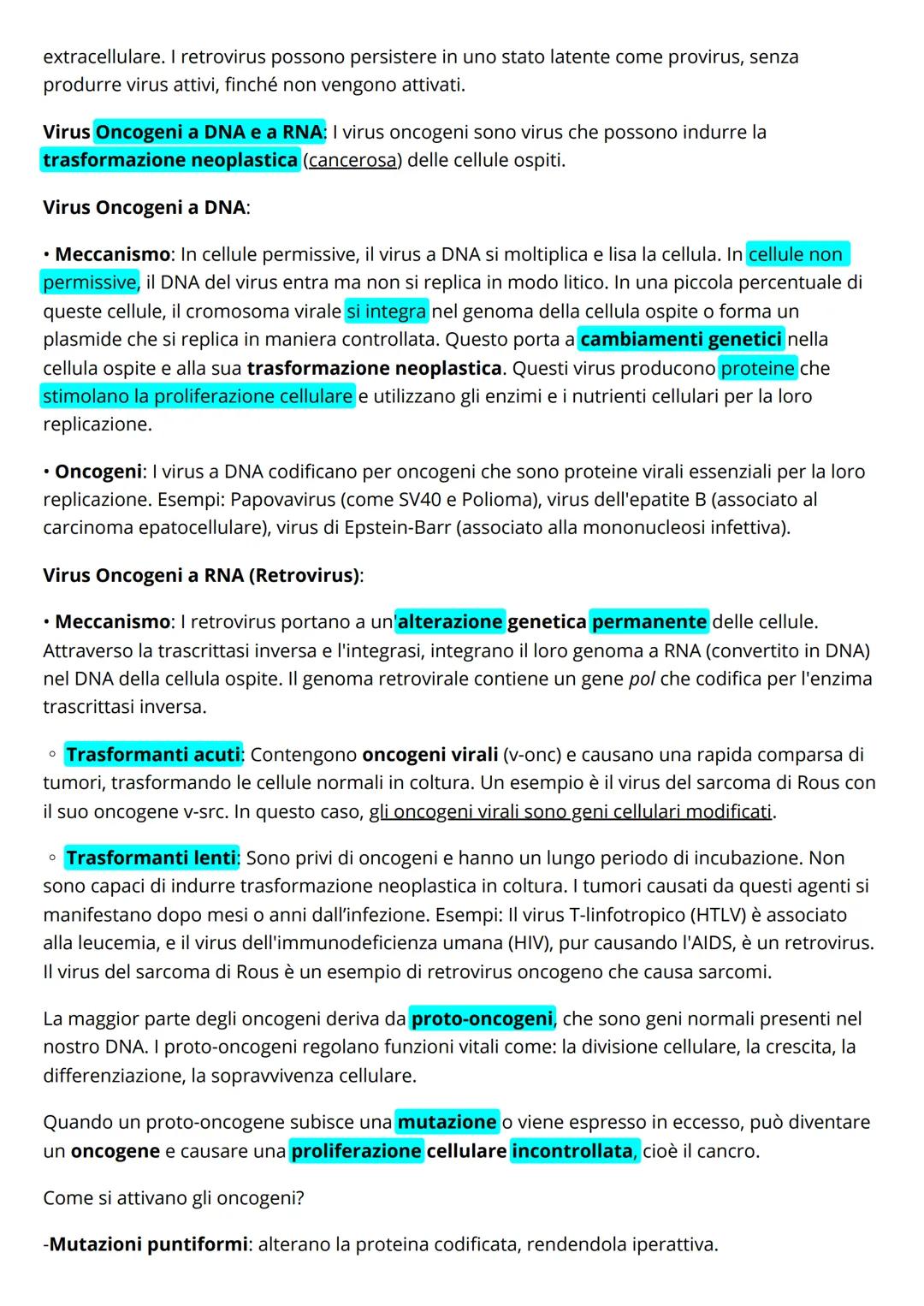 extracellulare. I retrovirus possono persistere in uno stato latente come provirus, senza produrre virus attivi, finché non vengono attivati.

Virus Oncogeni a DNA e a RNA: I virus oncogeni sono virus che possono indurre la trasformazione neoplastica (cancerosa) delle cellule ospiti.

Virus Oncogeni a DNA:

• Meccanismo: In cellule permissive, il virus a DNA si moltiplica e lisa la cellula. In cellule non permissive, il DNA del virus entra ma non si replica in modo litico. In una piccola percentuale di queste cellule, il cromosoma virale si integra nel genoma della cellula ospite o forma un plasmide che si replica in maniera controllata. Questo porta a cambiamenti genetici nella cellula ospite e alla sua trasformazione neoplastica. Questi virus producono proteine che stimolano la proliferazione cellulare e utilizzano gli enzimi e i nutrienti cellulari per la loro replicazione.

• Oncogeni: I virus a DNA codificano per oncogeni che sono proteine virali essenziali per la loro replicazione. Esempi: Papovavirus (come SV40 e Polioma), virus dell'epatite B (associato al carcinoma epatocellulare), virus di Epstein-Barr (associato alla mononucleosi infettiva).

Virus Oncogeni a RNA (Retrovirus):

• Meccanismo: I retrovirus portano a un'alterazione genetica permanente delle cellule. Attraverso la trascrittasi inversa e l'integrasi, integrano il loro genoma a RNA (convertito in DNA) nel DNA della cellula ospite. Il genoma retrovirale contiene un gene pol che codifica per l'enzima trascrittasi inversa.

◦ Trasformanti acuti: Contengono oncogeni virali (v-onc) e causano una rapida comparsa di tumori, trasformando le cellule normali in coltura. Un esempio è il virus del sarcoma di Rous con il suo oncogene v-src. In questo caso, gli oncogeni virali sono geni cellulari modificati.

◦ Trasformanti lenti: Sono privi di oncogeni e hanno un lungo periodo di incubazione. Non sono capaci di indurre trasformazione neoplastica in coltura. I tumori causati da questi agenti si manifestano dopo mesi o anni dall'infezione. Esempi: Il virus T-linfotropico (HTLV) è associato alla leucemia, e il virus dell'immunodeficienza umana (HIV), pur causando l'AIDS, è un retrovirus. Il virus del sarcoma di Rous è un esempio di retrovirus oncogeno che causa sarcomi.

La maggior parte degli oncogeni deriva da proto-oncogeni, che sono geni normali presenti nel nostro DNA. I proto-oncogeni regolano funzioni vitali come: la divisione cellulare, la crescita, la differenziazione, la sopravvivenza cellulare.

Quando un proto-oncogene subisce una mutazione o viene espresso in eccesso, può diventare un oncogene e causare una proliferazione cellulare incontrollata, cioè il cancro.

Come si attivano gli oncogeni?

-Mutazioni puntiformi: alterano la proteina codificata, rendendola iperattiva.